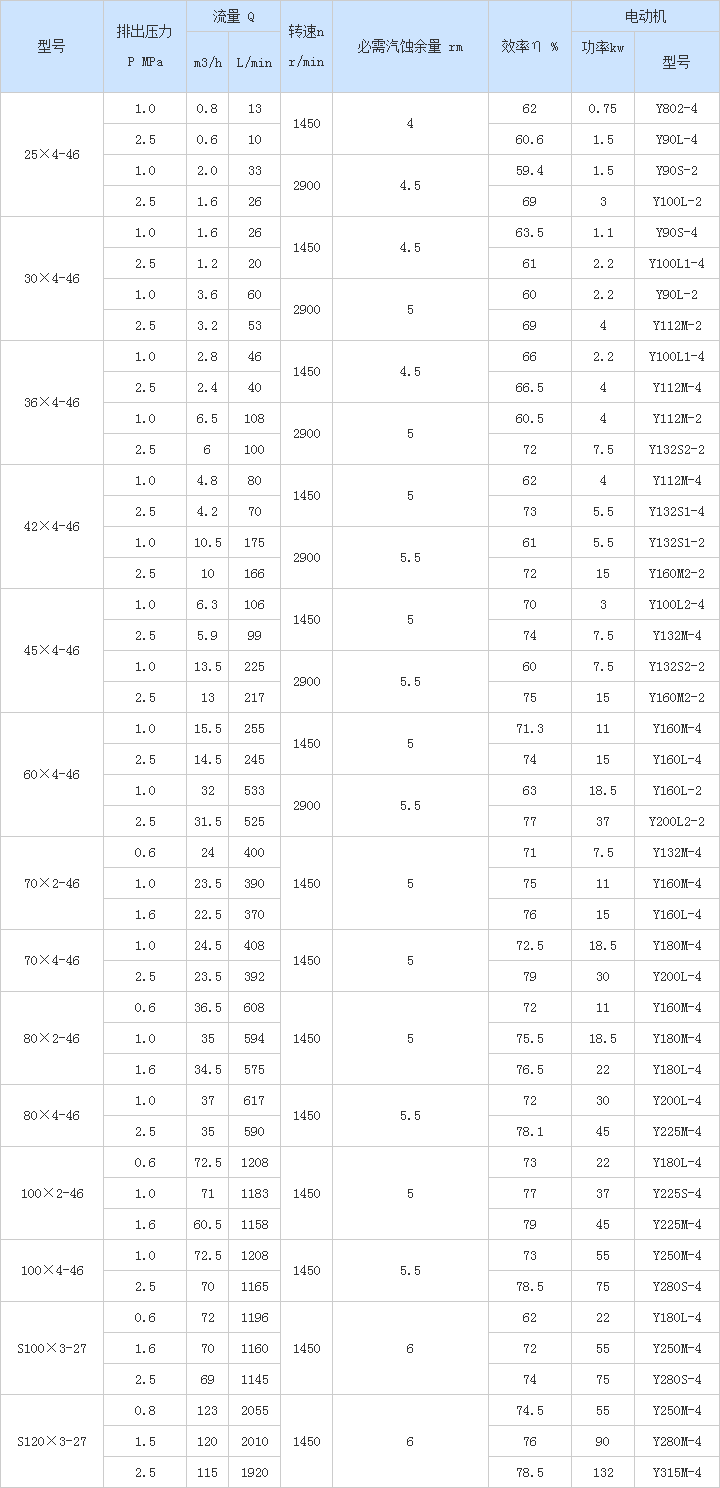 | 型号 | 排出压力 P MPa | 流量 Q m3/h | 流量 Q L/min | 转速n r/min | 必需汽蚀余量 rm | 效率η % | 电动机 功率kw | 电动机 型号 |
|---|---|---|---|---|---|---|---|---|
| 25×4-46 | 1.0 | 0.8 | 13 | 1450 | 4 | 62 | 0.75 | Y802-4 |
| | 2.5 | 0.6 | 10 | | | 60.6 | 1.5 | Y90L-4 |
| | 1.0 | 2.0 | 33 | 2900 | 4.5 | 59.4 | 1.5 | Y90S-2 |
| | 2.5 | 1.6 | 26 | | | 69 | 3 | Y100L-2 |
| 30×4-46 | 1.0 | 1.6 | 26 | 1450 | 4.5 | 63.5 | 1.1 | Y90S-4 |
| | 2.5 | 1.2 | 20 | | | 61 | 2.2 | Y100L1-4 |
| | 1.0 | 3.6 | 60 | 2900 | 5 | 60 | 2.2 | Y90L-2 |
| | 2.5 | 3.2 | 53 | | | 69 | 4 | Y112M-2 |
| 36×4-46 | 1.0 | 2.8 | 46 | 1450 | 4.5 | 66 | 2.2 | Y100L1-4 |
| | 2.5 | 2.4 | 40 | | | 66.5 | 4 | Y112M-4 |
| | 1.0 | 6.5 | 108 | 2900 | 5 | 60.5 | 4 | Y112M-2 |
| | 2.5 | 6 | 100 | | | 72 | 7.5 | Y132S2-2 |
| 42×4-46 | 1.0 | 4.8 | 80 | 1450 | 5 | 62 | 4 | Y112M-4 |
| | 2.5 | 4.2 | 70 | | | 73 | 5.5 | Y132S1-4 |
| | 1.0 | 10.5 | 175 | 2900 | 5.5 | 61 | 5.5 | Y132S1-2 |
| | 2.5 | 10 | 166 | | | 72 | 15 | Y160M2-2 |
| 45×4-46 | 1.0 | 6.3 | 106 | 1450 | 5 | 70 | 3 | Y100L2-4 |
| | 2.5 | 5.9 | 99 | | | 74 | 7.5 | Y132M-4 |
| | 1.0 | 13.5 | 225 | 2900 | 5.5 | 60 | 7.5 | Y132S2-2 |
| | 2.5 | 13 | 217 | | | 75 | 15 | Y160M2-2 |
| 60×4-46 | 1.0 | 15.5 | 255 | 1450 | 5 | 71.3 | 11 | Y160M-4 |
| | 2.5 | 14.5 | 245 | | | 74 | 15 | Y160L-4 |
| | 1.0 | 32 | 533 | 2900 | 5.5 | 63 | 18.5 | Y160L-2 |
| | 2.5 | 31.5 | 525 | | | 77 | 37 | Y200L2-2 |
| 70×2-46 | 0.6 | 24 | 400 | 1450 | 5 | 71 | 7.5 | Y132M-4 |
| | 1.0 | 23.5 | 390 | | | 75 | 11 | Y160M-4 |
| | 1.6 | 22.5 | 370 | | | 76 | 15 | Y160L-4 |
| 70×4-46 | 1.0 | 24.5 | 408 | 1450 | 5 | 72.5 | 18.5 | Y180M-4 |
| | 2.5 | 23.5 | 392 | | | 79 | 30 | Y200L-4 |
| 80×2-46 | 0.6 | 36.5 | 608 | 1450 | 5 | 72 | 11 | Y160M-4 |
| | 1.0 | 35 | 594 | | | 75.5 | 18.5 | Y180M-4 |
| | 1.6 | 34.5 | 575 | | | 76.5 | 22 | Y180L-4 |
| 80×4-46 | 1.0 | 37 | 617 | 1450 | 5.5 | 72 | 30 | Y200L-4 |
| | 2.5 | 35 | 590 | | | 78.1 | 45 | Y225M-4 |
| 100×2-46 | 0.6 | 72.5 | 1208 | 1450 | 5 | 73 | 22 | Y180L-4 |
| | 1.0 | 71 | 1183 | | | 77 | 37 | Y225S-4 |
| | 1.6 | 60.5 | 1158 | | | 79 | 45 | Y225M-4 |
| 100×4-46 | 1.0 | 72.5 | 1208 | 1450 | 5.5 | 73 | 55 | Y250M-4 |
| | 2.5 | 70 | 1165 | | | 78.5 | 75 | Y280S-4 |
| S100×3-27 | 0.6 | 72 | 1196 | 1450 | 6 | 62 | 22 | Y180L-4 |
| | 1.6 | 70 | 1160 | | | 72 | 55 | Y250M-4 |
| | 2.5 | 69 | 1145 | | | 74 | 75 | Y280S-4 |
| S120×3-27 | 0.8 | 123 | 2055 | 1450 | 6 | 74.5 | 55 | Y250M-4 |
| | 1.5 | 120 | 2010 | | | 76 | 90 | Y280M-4 |
| | 2.5 | 115 | 1920 | | | 78.5 | 132 | Y315M-4 |